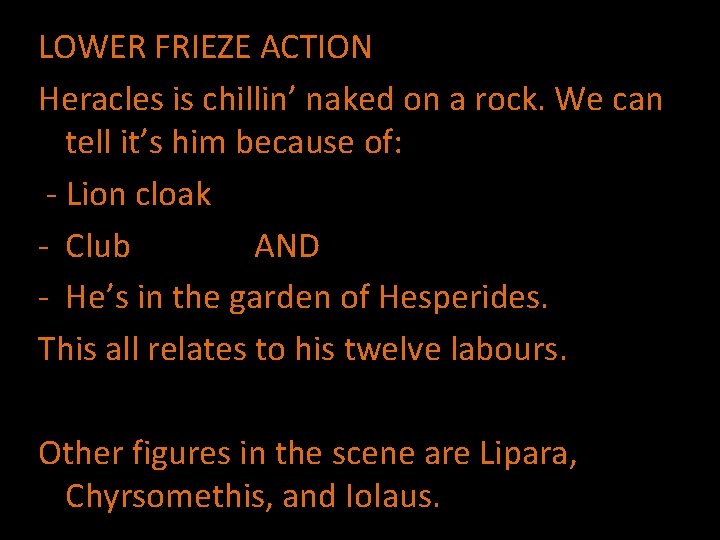 LOWER FRIEZE ACTION

Heracles is chillin' naked on a rock. We can tell it's him because of:

- Lion cloak
- Club AND
- He's in the garden of Hesperides.

This all relates to his twelve labours.

Other figures in the scene are Lipara, Chyrsomethis, and Iolaus.